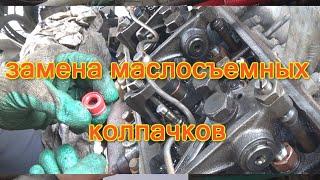 замена маслосъемных колпачков